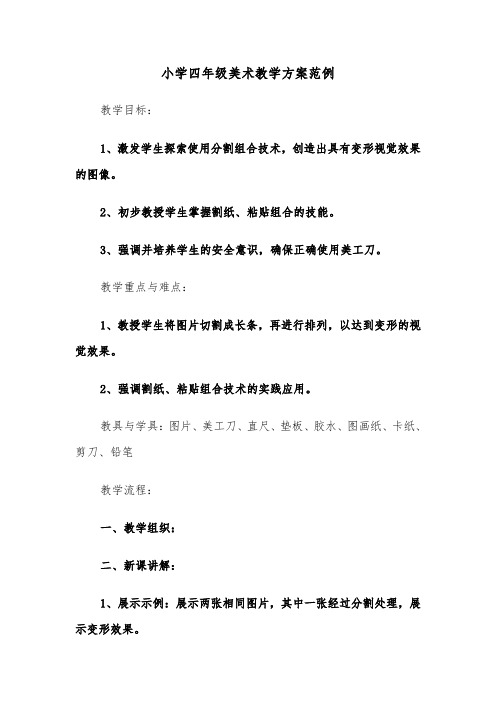 小学四年级美术教学方案范例

教学目标：

1、激发学生探索使用分割组合技术，创造出具有变形视觉效果的图像。

2、初步教授学生掌握割纸、粘贴组合的技能。

3、强调并培养学生的安全意识，确保正确使用美工刀。

教学重点与难点：

1、教授学生将图片切割成长条，再进行排列，以达到变形的视觉效果。

2、强调割纸、粘贴组合技术的实践应用。

教具与学具：图片、美工刀、直尺、垫板、胶水、图画纸、卡纸、剪刀、铅笔

教学流程：

一、教学组织：

二、新课讲解：

1、展示示例：展示两张相同图片，其中一张经过分割处理，展示变形效果。